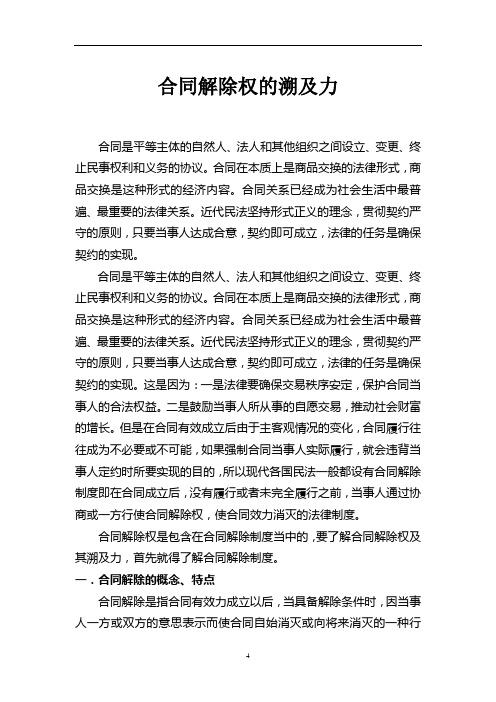 合同解除权的溯及力

合同是平等主体的自然人、法人和其他组织之间设立、变更、终止民事权利和义务的协议。合同在本质上是商品交换的法律形式，商品交换是这种形式的经济内容。合同关系已经成为社会生活中最普遍、最重要的法律关系。近代民法坚持形式正义的理念，贯彻契约严守的原则，只要当事人达成合意，契约即可成立，法律的任务是确保契约的实现。

合同是平等主体的自然人、法人和其他组织之间设立、变更、终止民事权利和义务的协议。合同在本质上是商品交换的法律形式，商品交换是这种形式的经济内容。合同关系已经成为社会生活中最普遍、最重要的法律关系。近代民法坚持形式正义的理念，贯彻契约严守的原则，只要当事人达成合意，契约即可成立，法律的任务是确保契约的实现。这是因为：一是法律要确保交易秩序安定，保护合同当事人的合法权益。二是鼓励当事人所从事的自愿交易，推动社会财富的增长。但是在合同有效成立后由于主客观情况的变化，合同履行往往成为不必要或不可能，如果强制合同当事人实际履行，就会违背当事人定约时所要实现的目的，所以现代各国民法一般都设有合同解除制度即在合同成立后，没有履行或者未完全履行之前，当事人通过协商或一方行使合同解除权，使合同效力消灭的法律制度。

合同解除权是包含在合同解除制度当中的，要了解合同解除权及其溯及力，首先就得了解合同解除制度。

一．合同解除的概念、特点

合同解除是指合同有效力成立以后，当具备解除条件时，因当事人一方或双方的意思表示而使合同自始消灭或向将来消灭的一种行

4